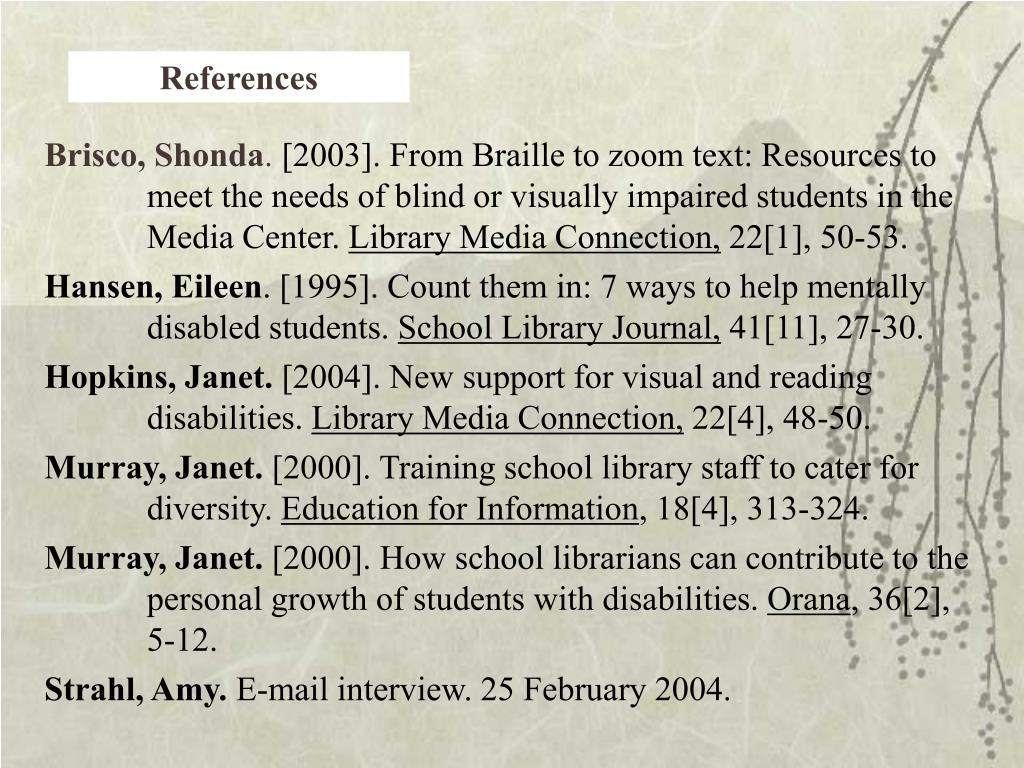 References

Brisco, Shonda. [2003]. From Braille to zoom text: Resources to meet the needs of blind or visually impaired students in the Media Center. Library Media Connection, 22[1], 50-53.

Hansen, Eileen. [1995]. Count them in: 7 ways to help mentally disabled students. School Library Journal, 41[11], 27-30.

Hopkins, Janet. [2004]. New support for visual and reading disabilities. Library Media Connection, 22[4], 48-50.

Murray, Janet. [2000]. Training school library staff to cater for diversity. Education for Information, 18[4], 313-324.

Murray, Janet. [2000]. How school librarians can contribute to the personal growth of students with disabilities. Orana, 36[2], 5-12.

Strahl, Amy. E-mail interview. 25 February 2004.